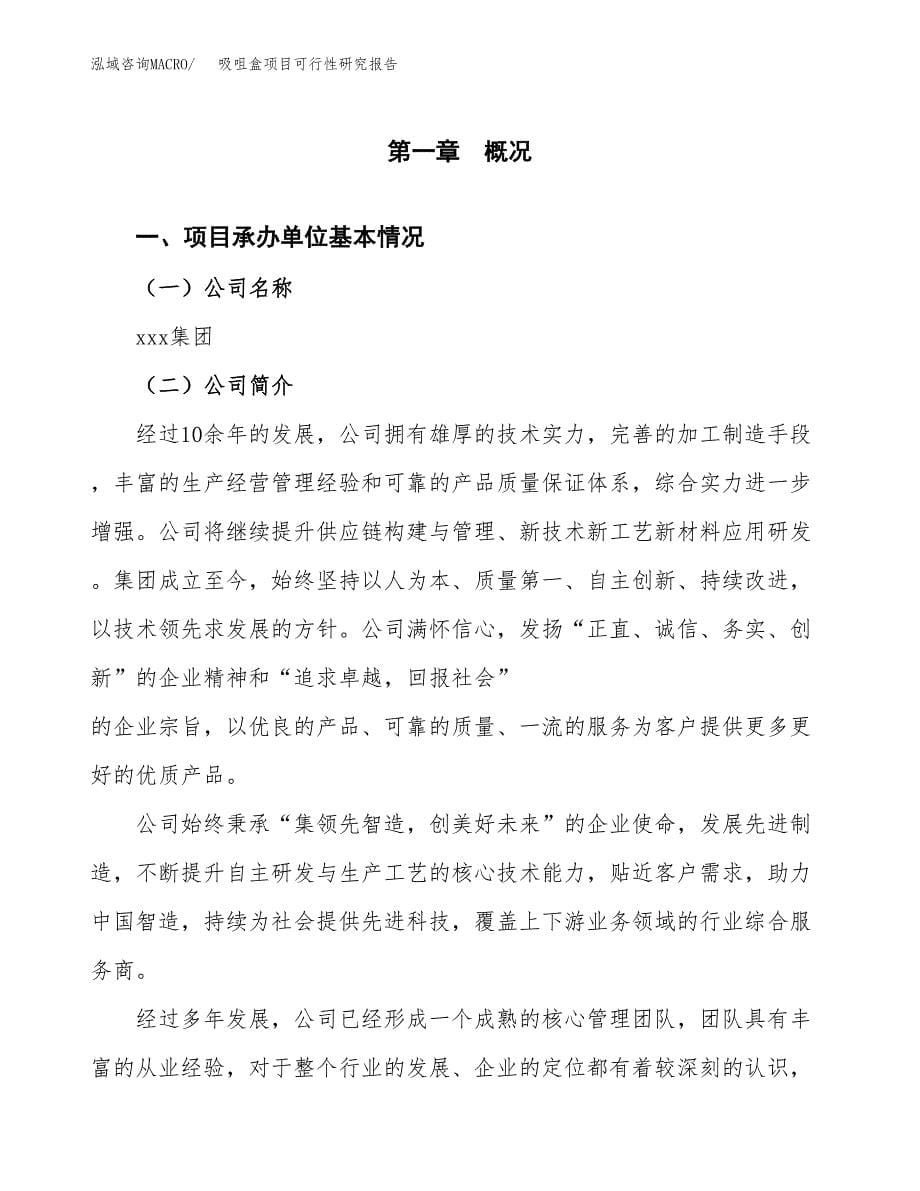 泓域咨询MACRO/　吸咀盒项目可行性研究报告

第一章　概况

一、项目承办单位基本情况

（一）公司名称

xxx集团

（二）公司简介

经过10余年的发展，公司拥有雄厚的技术实力，完善的加工制造手段，丰富的生产经营管理经验和可靠的产品质量保证体系，综合实力进一步增强。公司将继续提升供应链构建与管理、新技术新工艺新材料应用研发。集团成立至今，始终坚持以人为本、质量第一、自主创新、持续改进，以技术领先求发展的方针。公司满怀信心，发扬“正直、诚信、务实、创新”的企业精神和“追求卓越，回报社会”
的企业宗旨，以优良的产品、可靠的质量、一流的服务为客户提供更多更好的优质产品。

公司始终秉承“集领先智造，创美好未来”的企业使命，发展先进制造，不断提升自主研发与生产工艺的核心技术能力，贴近客户需求，助力中国智造，持续为社会提供先进科技，覆盖上下游业务领域的行业综合服务商。

经过多年发展，公司已经形成一个成熟的核心管理团队，团队具有丰富的从业经验，对于整个行业的发展、企业的定位都有着较深刻的认识，